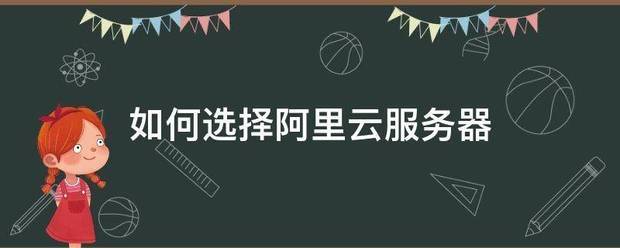 如何选择阿里云服务器